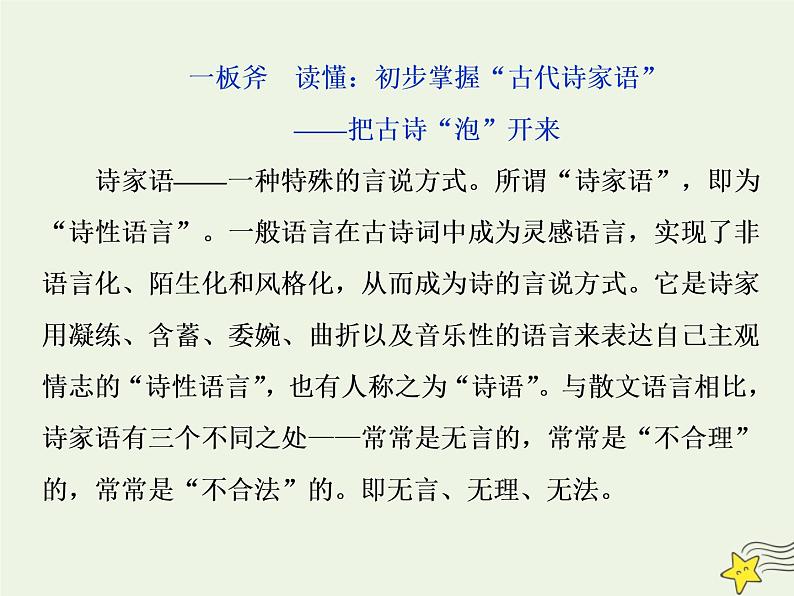 一板斧　读懂：初步掌握“古代诗家语”
——把古诗“泡”开来

诗家语——一种特殊的言说方式。所谓“诗家语”，即为“诗性语言”。一般语言在古诗词中成为灵感语言，实现了非语言化、陌生化和风格化，从而成为诗的言说方式。它是诗家用凝练、含蓄、委婉、曲折以及音乐性的语言来表达自己主观情志的“诗性语言”，也有人称之为“诗语”。与散文语言相比，诗家语有三个不同之处——常常是无言的，常常是“不合理”的，常常是“不合法”的。即无言、无理、无法。